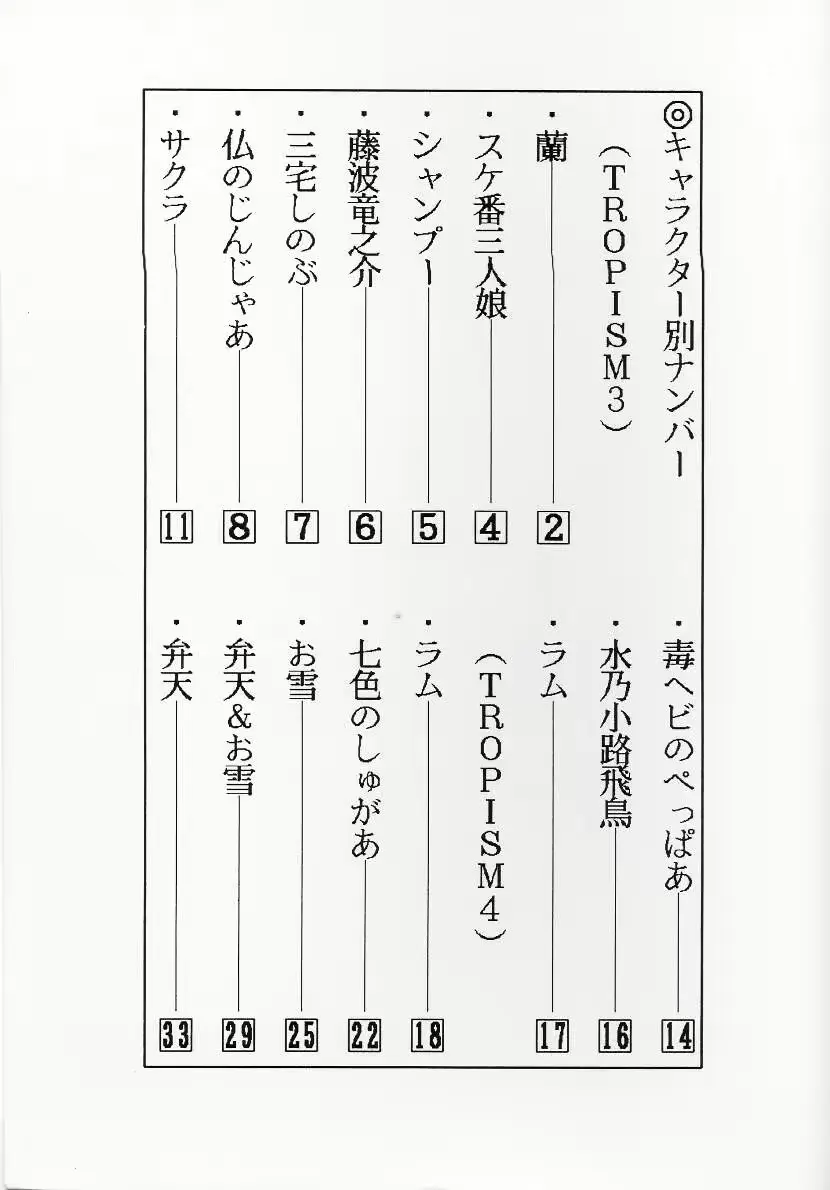 ◎キャラクター別ナンバー

（TROPISM3）

・蘭 2
・スケ番三人娘 4
・シャンプー 5
・藤波竜之介 6
・三宅しのぶ 7
・仏のじんじゃあ 8
・サクラ 11

・毒ヘビのぺっぱあ 14
・水乃小路飛鳥 16
・ラム 17

（TROPISM4）

・ラム 18
・七色のしゅがあ 22
・お雪 25
・弁天＆お雪 29
・弁天 33